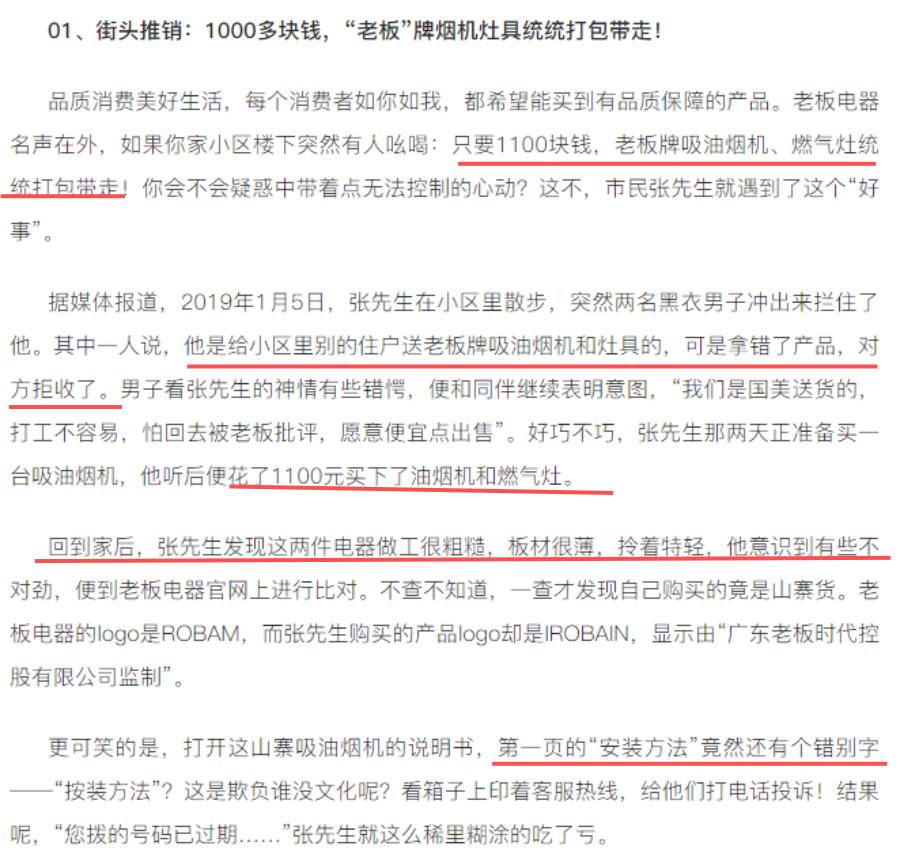 01、街头推销：1000多块钱，“老板”牌烟机灶具统统打包带走！

品质消费美好生活，每个消费者如你如我，都希望能买到有品质保障的产品。老板电器名声在外，如果你家小区楼下突然有人吆喝：只要1100块钱，老板牌吸油烟机、燃气灶统统打包带走！你会不会疑惑中带着点无法控制的心动？这不，市民张先生就遇到了这个“好事”。

据媒体报道，2019年1月5日，张先生在小区里散步，突然两名黑衣男子冲出来拦住了他。其中一人说，他是给小区里别的住户送老板牌吸油烟机和灶具的，可是拿错了产品，对方拒收了。男子看张先生的神情有些错愕，便和同伴继续表明意图，“我们是国美送货的，打工不容易，怕回去被老板批评，愿意便宜点出售”。好巧不巧，张先生那两天正准备买一台吸油烟机，他听后便花了1100元买下了油烟机和燃气灶。

回到家后，张先生发现这两件电器做工很粗糙，板材很薄，拎着特轻，他意识到有些不对劲，便到老板电器官网上进行比对。不查不知道，一查才发现自己购买的竟是山寨货。老板电器的logo是ROBAM，而张先生购买的产品logo却是IROBAIN，显示由“广东老板时代控股有限公司监制”。

更可笑的是，打开这山寨吸油烟机的说明书，第一页的“安装方法”竟然还有个错别字——“按装方法”？这是欺负谁没文化呢？看箱子上印着客服热线，给他们打电话投诉！结果呢，“您拨的号码已过期……”张先生就这么稀里糊涂的吃了亏。